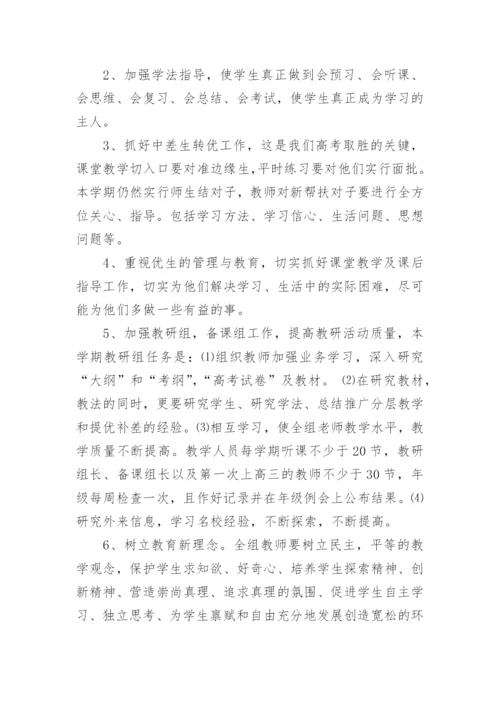 2、加强学法指导，使学生真正做到会预习、会听课、会思维、会复习、会总结、会考试，使学生真正成为学习的主人。

3、抓好中差生转优工作，这是我们高考取胜的关键，课堂教学切入口要对准边缘生,平时练习要对他们实行面批。本学期仍然实行师生结对子，教师对新帮扶对子要进行全方位关心、指导。包括学习方法、学习信心、生活问题、思想问题等。

4、重视优生的管理与教育，切实抓好课堂教学及课后指导工作，切实为他们解决学习、生活中的实际困难，尽可能为他们多做一些有益的事。

5、加强教研组，备课组工作，提高教研活动质量，本学期教研组任务是：⑴组织教师加强业务学习，深入研究“大纲”和“考纲”,“高考试卷”及教材。 ⑵在研究教材，教法的同时，更要研究学生、研究学法、总结推广分层教学和提优补差的经验。⑶相互学习，使全组老师教学水平，教学质量不断提高。教学人员每学期听课不少于20节，教研组长、备课组长以及第一次上高三的教师不少于30节，年级每周检查一次，且作好记录并在年级例会上公布结果。⑷研究外来信息，学习名校经验，不断探索，不断提高。

6、树立教育新理念。全组教师要树立民主，平等的教学观念，保护学生求知欲、好奇心、培养学生探索精神、创新精神、营造崇尚真理、追求真理的氛围、促进学生自主学习、独立思考、为学生禀赋和自由充分地发展创造宽松的环